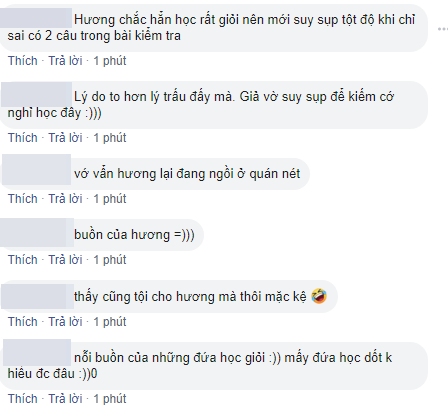 Hương chắc hẳn học rất giỏi nên mới suy sụp tột độ khi chỉ sai có 2 câu trong bài kiểm tra

Thích · Trả lời · 1 phút

Lý do to hơn lý trấu đấy mà. Giả vờ suy sụp để kiếm cớ nghỉ học đây :)))

Thích · Trả lời · 1 phút

vớ vẩn hương lại đang ngồi ở quán nét

Thích · Trả lời · 1 phút

buồn của hương =)))

Thích · Trả lời · 1 phút

thấy cũng tội cho hương mà thôi mặc kệ 🤣

Thích · Trả lời · 1 phút

nỗi buồn của những đứa học giỏi :)) mấy đứa học dốt k hiểu đc đâu :))0

Thích · Trả lời · 1 phút